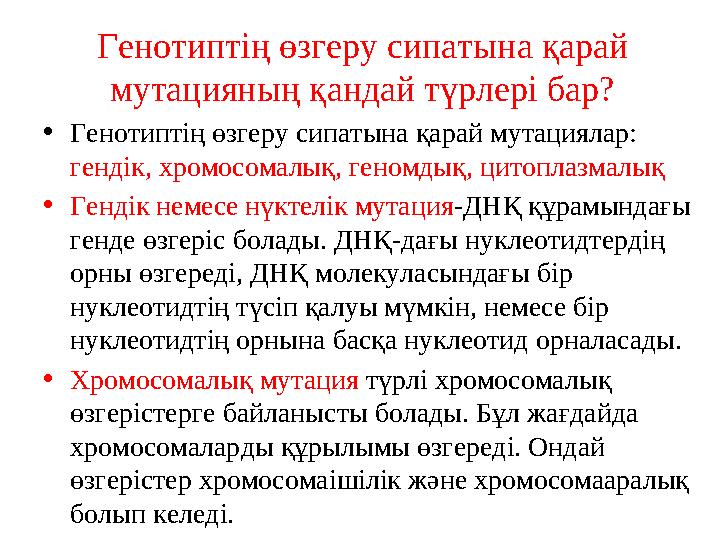 Генотиптің өзгеру сипатына қарай мутацияның қандай түрлері бар?

• Генотиптің өзгеру сипатына қарай мутациялар: гендік, хромосомалық, геномдық, цитоплазмалық

• Гендік немесе нүктелік мутация-ДНҚ құрамындағы генде өзгеріс болады. ДНҚ-дағы нуклеотидтердің орны өзгереді, ДНҚ молекуласындағы бір нуклеотидтің түсіп қалуы мүмкін, немесе бір нуклеотидтің орнына басқа нуклеотид орналасады.

• Хромосомалық мутация түрлі хромосомалық өзгерістерге байланысты болады. Бұл жағдайда хромосомаларды құрылымы өзгереді. Ондай өзгерістер хромосомаішілік және хромосомааралық болып келеді.